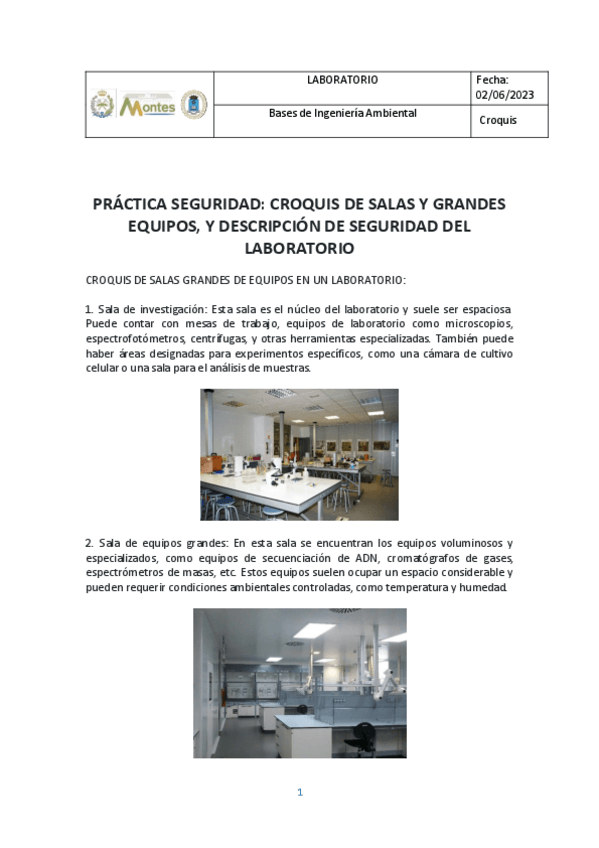 | Montes | LABORATORIO | Fecha: 02/06/2023 |
|---|---|---|
| | Bases de Ingeniería Ambiental | Croquis |

PRÁCTICA SEGURIDAD: CROQUIS DE SALAS Y GRANDES EQUIPOS, Y DESCRIPCIÓN DE SEGURIDAD DEL LABORATORIO

CROQUIS DE SALAS GRANDES DE EQUIPOS EN UN LABORATORIO:

1. Sala de investigación: Esta sala es el núcleo del laboratorio y suele ser espaciosa. Puede contar con mesas de trabajo, equipos de laboratorio como microscopios, espectrofotómetros, centrífugas, y otras herramientas especializadas. También puede haber áreas designadas para experimentos específicos, como una cámara de cultivo celular o una sala para el análisis de muestras.

2. Sala de equipos grandes: En esta sala se encuentran los equipos voluminosos y especializados, como equipos de secuenciación de ADN, cromatógrafos de gases, espectrómetros de masas, etc. Estos equipos suelen ocupar un espacio considerable y pueden requerir condiciones ambientales controladas, como temperatura y humedad.

1